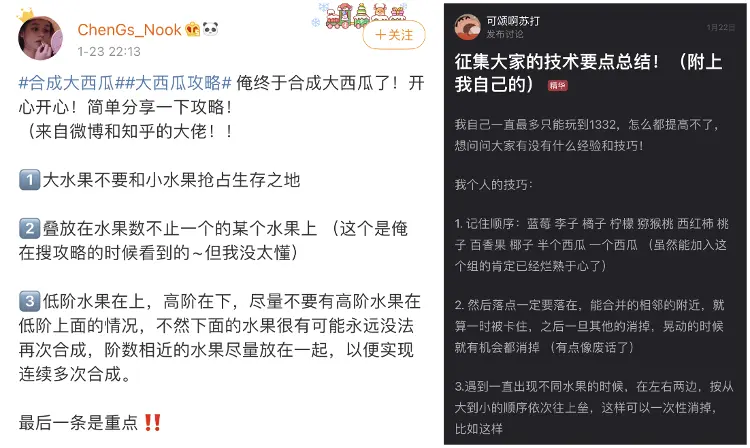 ChenGs_Nook
1-23 22:13
+关注

#合成大西瓜##大西瓜攻略# 俺终于合成大西瓜了！开心开心！简单分享一下攻略！
（来自微博和知乎的大佬！！

1 大水果不要和小水果抢占生存之地

2 叠放在水果数不止一个的某个水果上 （这个是俺在搜攻略的时候看到的~但我没太懂）

3 低阶水果在上，高阶在下，尽量不要有高阶水果在低阶上面的情况，不然下面的水果很有可能永远没法再次合成，阶数相近的水果尽量放在一起，以便实现连续多次合成。

最后一条是重点 ‼️

可颂啊苏打
发布讨论
1月22日

征集大家的技术要点总结！（附上我自己的） 精华

我自己一直最多只能玩到1332，怎么都提高不了，想问问大家有没有什么经验和技巧！

我个人的技巧：

1. 记住顺序：蓝莓 李子 橘子 柠檬 猕猴桃 西红柿 桃子 百香果 椰子 半个西瓜 一个西瓜 （虽然能加入这个组的肯定已经烂熟于心了）

2. 然后落点一定要落在，能合并的相邻的附近，就算一时被卡住，之后一旦其他的消掉，晃动的时候就有机会都消掉 （有点像废话了）

3.遇到一直出现不同水果的时候，在左右两边，按从大到小的顺序依次往上垒，这样可以一次性消掉，比如这样